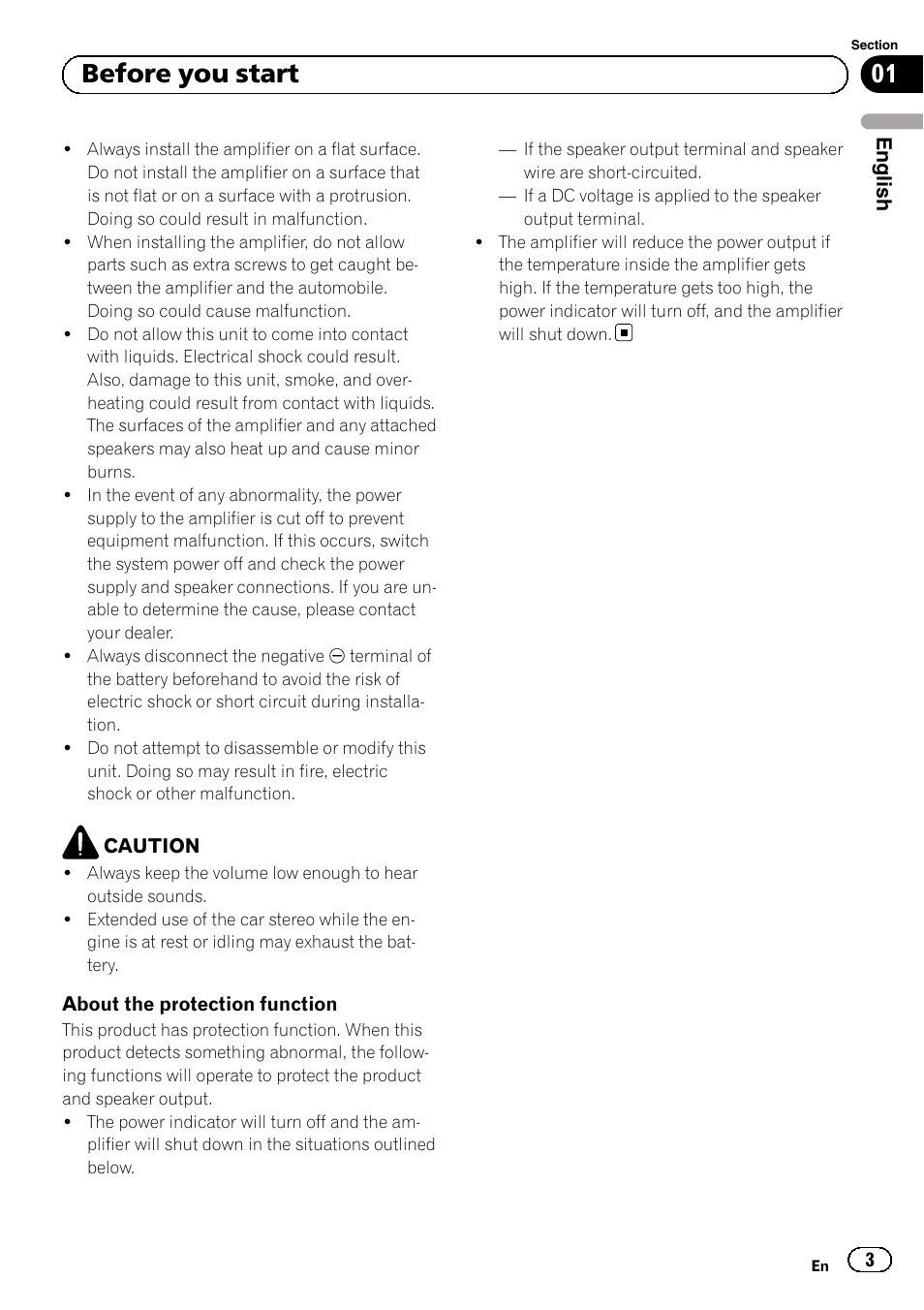 Section

Before you start

01

English

• Always install the amplifier on a flat surface. Do not install the amplifier on a surface that is not flat or on a surface with a protrusion. Doing so could result in malfunction.
• When installing the amplifier, do not allow parts such as extra screws to get caught between the amplifier and the automobile. Doing so could cause malfunction.
• Do not allow this unit to come into contact with liquids. Electrical shock could result. Also, damage to this unit, smoke, and overheating could result from contact with liquids. The surfaces of the amplifier and any attached speakers may also heat up and cause minor burns.
• In the event of any abnormality, the power supply to the amplifier is cut off to prevent equipment malfunction. If this occurs, switch the system power off and check the power supply and speaker connections. If you are unable to determine the cause, please contact your dealer.
• Always disconnect the negative ⊖ terminal of the battery beforehand to avoid the risk of electric shock or short circuit during installation.
• Do not attempt to disassemble or modify this unit. Doing so may result in fire, electric shock or other malfunction.

CAUTION
• Always keep the volume low enough to hear outside sounds.
• Extended use of the car stereo while the engine is at rest or idling may exhaust the battery.

About the protection function
This product has protection function. When this product detects something abnormal, the following functions will operate to protect the product and speaker output.
• The power indicator will turn off and the amplifier will shut down in the situations outlined below.

— If the speaker output terminal and speaker wire are short-circuited.
— If a DC voltage is applied to the speaker output terminal.
• The amplifier will reduce the power output if the temperature inside the amplifier gets high. If the temperature gets too high, the power indicator will turn off, and the amplifier will shut down. ■

En 3